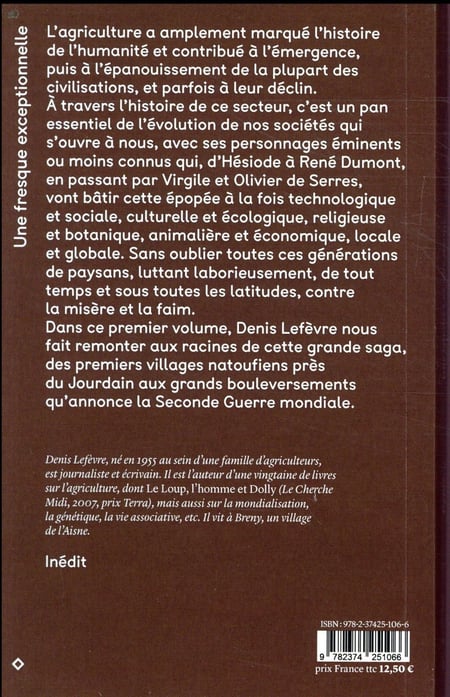 Une fresque exceptionnelle

L'agriculture a amplement marqué l'histoire de l'humanité et contribué à l'émergence, puis à l'épanouissement de la plupart des civilisations, et parfois à leur déclin.
À travers l'histoire de ce secteur, c'est un pan essentiel de l'évolution de nos sociétés qui s'ouvre à nous, avec ses personnages éminents ou moins connus qui, d'Hésiode à René Dumont, en passant par Virgile et Olivier de Serres, vont bâtir cette épopée à la fois technologique et sociale, culturelle et écologique, religieuse et botanique, animalière et économique, locale et globale. Sans oublier toutes ces générations de paysans, luttant laborieusement, de tout temps et sous toutes les latitudes, contre la misère et la faim.
Dans ce premier volume, Denis Lefèvre nous fait remonter aux racines de cette grande saga, des premiers villages natoufiens près du Jourdain aux grands bouleversements qu'annonce la Seconde Guerre mondiale.

Denis Lefèvre, né en 1955 au sein d'une famille d'agriculteurs, est journaliste et écrivain. Il est l'auteur d'une vingtaine de livres sur l'agriculture, dont Le Loup, l'homme et Dolly (Le Cherche Midi, 2007, prix Terra), mais aussi sur la mondialisation, la génétique, la vie associative, etc. Il vit à Breny, un village de l'Aisne.

Inédit

ISBN : 978-2-37425-106-6
9 782374 251066
prix France ttc 12,50 €